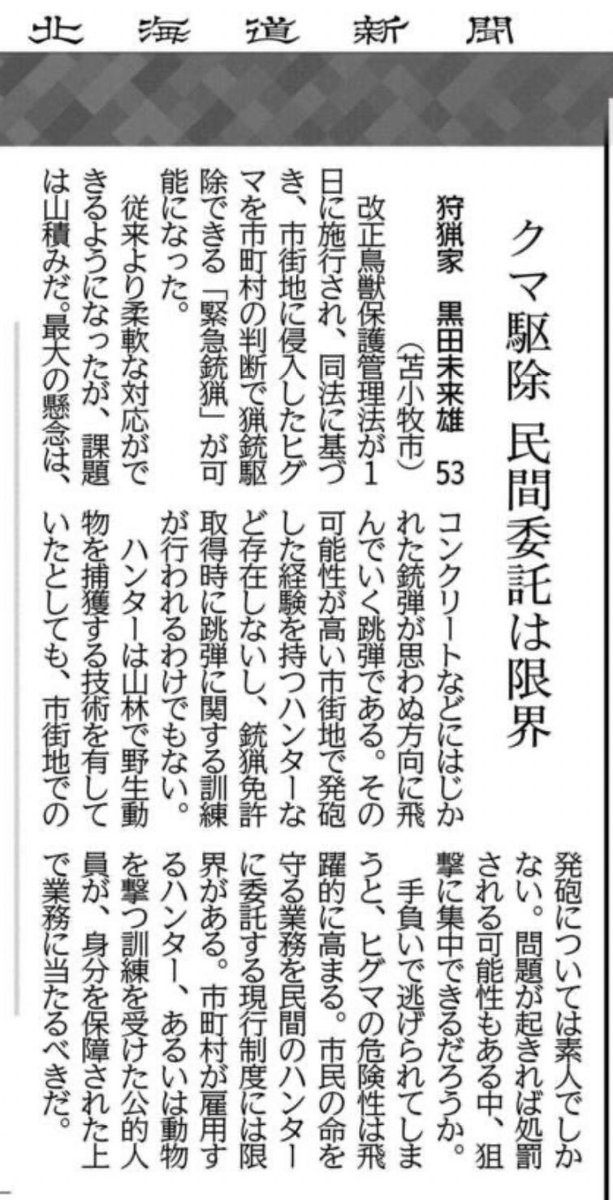 北海道新聞

クマ駆除 民間委託は限界

狩猟家 黒田未来雄 53
（苫小牧市）

改正鳥獣保護管理法が1日に施行され、同法に基づき、市街地に侵入したヒグマを市町村の判断で猟銃駆除できる「緊急銃猟」が可能になった。

従来より柔軟な対応ができるようになったが、課題は山積みだ。最大の懸念は、コンクリートなどにはじかれた銃弾が思わぬ方向に飛んでいく跳弾である。その可能性が高い市街地で発砲した経験を持つハンターなど存在しないし、銃猟免許取得時に跳弾に関する訓練が行われるわけでもない。

ハンターは山林で野生動物を捕獲する技術を有していたとしても、市街地での発砲については素人でしかない。問題が起きれば処罰される可能性もある中、狙撃に集中できるだろうか。

手負いで逃げられてしまうと、ヒグマの危険性は飛躍的に高まる。市民の命を守る業務を民間のハンターに委託する現行制度には限界がある。市町村が雇用するハンター、あるいは動物を撃つ訓練を受けた公的人員が、身分を保障された上で業務に当たるべきだ。